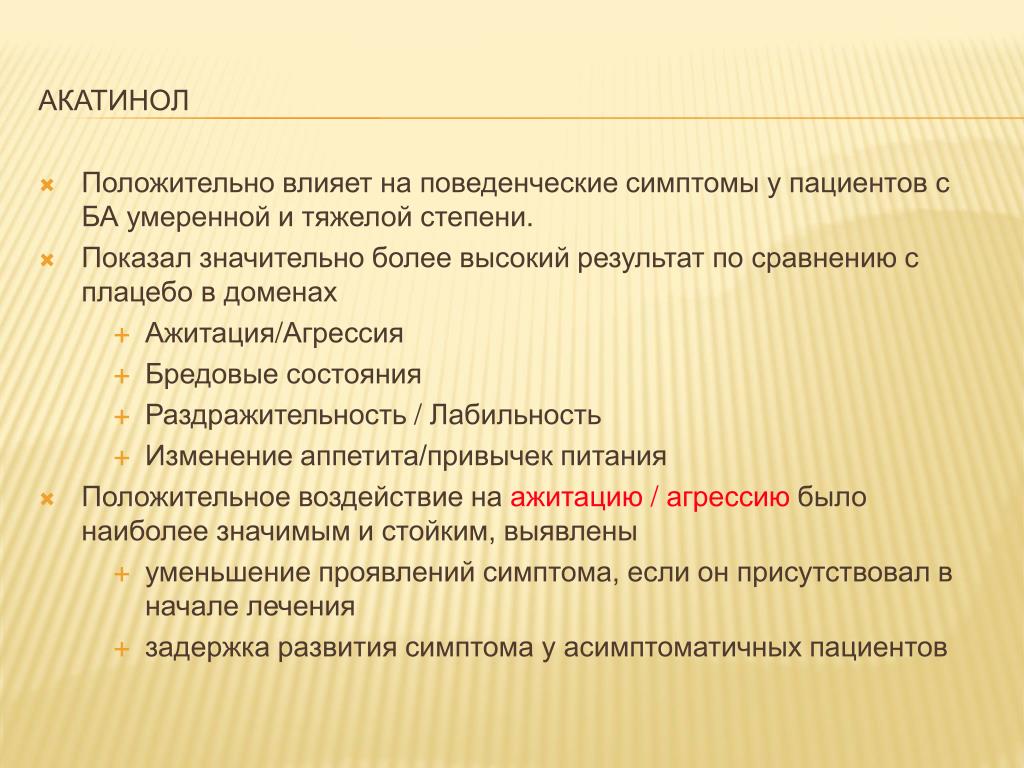 АКАТИНОЛ

Положительно влияет на поведенческие симптомы у пациентов с БА умеренной и тяжелой степени.

Показал значительно более высокий результат по сравнению с плацебо в доменах

Ажитация/Агрессия

Бредовые состояния

Раздражительность / Лабильность

Изменение аппетита/привычек питания

Положительное воздействие на ажитацию / агрессию было наиболее значимым и стойким, выявлены

уменьшение проявлений симптома, если он присутствовал в начале лечения

задержка развития симптома у асимптоматичных пациентов